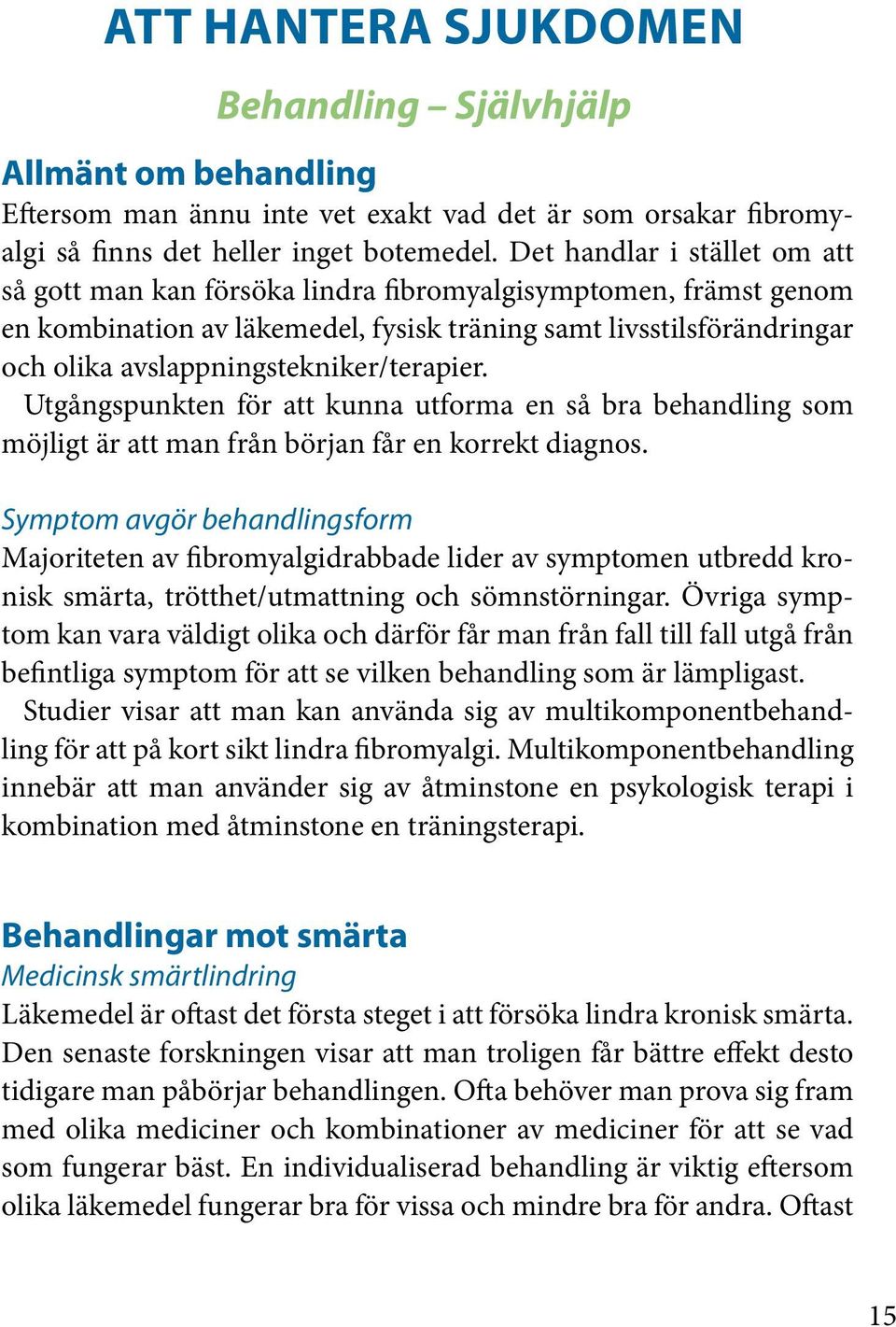 ATT HANTERA SJUKDOMEN

Behandling – Självhjälp

Allmänt om behandling

Eftersom man ännu inte vet exakt vad det är som orsakar fibromyalgi så finns det heller inget botemedel. Det handlar i stället om att så gott man kan försöka lindra fibromyalgisymptomen, främst genom en kombination av läkemedel, fysisk träning samt livsstilsförändringar och olika avslappningstekniker/terapier.

Utgångspunkten för att kunna utforma en så bra behandling som möjligt är att man från början får en korrekt diagnos.

Symptom avgör behandlingsform

Majoriteten av fibromyalgidrabbade lider av symptomen utbredd kronisk smärta, trötthet/utmattning och sömnstörningar. Övriga symptom kan vara väldigt olika och därför får man från fall till fall utgå från befintliga symptom för att se vilken behandling som är lämpligast.

Studier visar att man kan använda sig av multikomponentbehandling för att på kort sikt lindra fibromyalgi. Multikomponentbehandling innebär att man använder sig av åtminstone en psykologisk terapi i kombination med åtminstone en träningsterapi.

Behandlingar mot smärta

Medicinsk smärtlindring

Läkemedel är oftast det första steget i att försöka lindra kronisk smärta. Den senaste forskningen visar att man troligen får bättre effekt desto tidigare man påbörjar behandlingen. Ofta behöver man prova sig fram med olika mediciner och kombinationer av mediciner för att se vad som fungerar bäst. En individualiserad behandling är viktig eftersom olika läkemedel fungerar bra för vissa och mindre bra för andra. Oftast

15